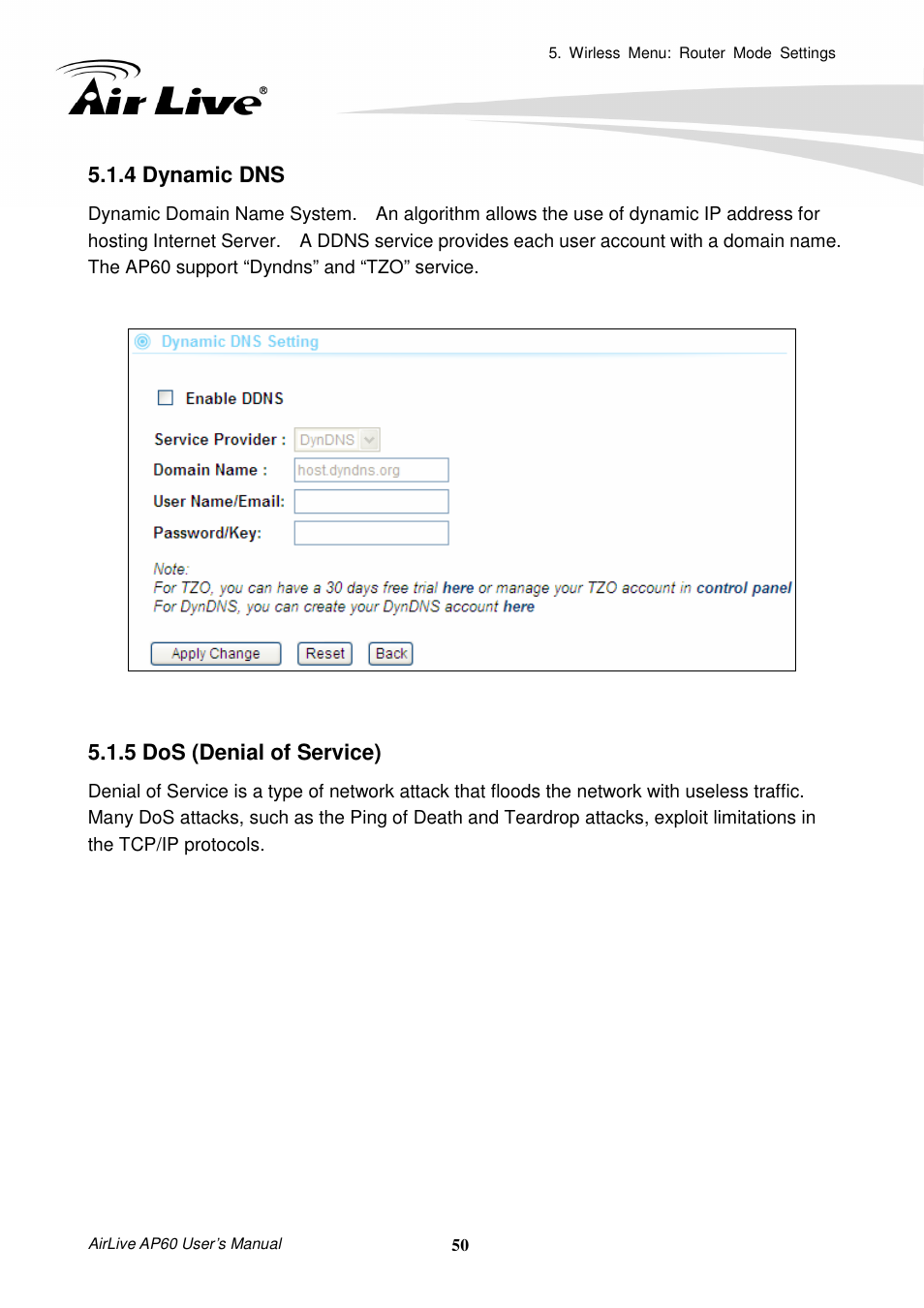 5. Wirless Menu: Router Mode Settings

Air Live®

5.1.4 Dynamic DNS

Dynamic Domain Name System. An algorithm allows the use of dynamic IP address for hosting Internet Server. A DDNS service provides each user account with a domain name. The AP60 support “Dyndns” and “TZO” service.

Dynamic DNS Setting

Enable DDNS

Service Provider : DynDNS

Domain Name : host.dyndns.org

User Name/Email:

Password/Key:

Note:
For TZO, you can have a 30 days free trial here or manage your TZO account in control panel
For DynDNS, you can create your DynDNS account here

Apply Change Reset Back

5.1.5 DoS (Denial of Service)

Denial of Service is a type of network attack that floods the network with useless traffic. Many DoS attacks, such as the Ping of Death and Teardrop attacks, exploit limitations in the TCP/IP protocols.

AirLive AP60 User’s Manual 50